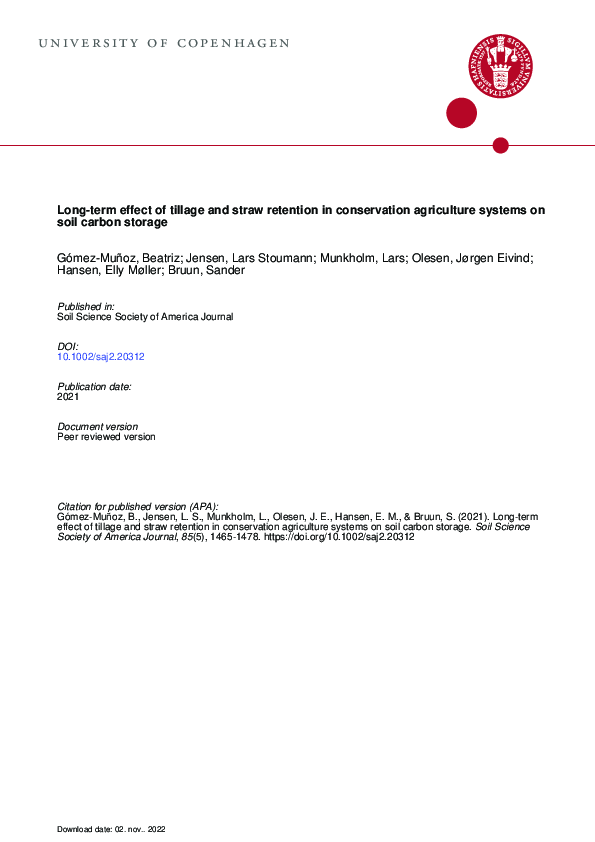 UNIVERSITY OF COPENHAGEN

Long-term effect of tillage and straw retention in conservation agriculture systems on soil carbon storage

Gómez-Muñoz, Beatriz; Jensen, Lars Stoumann; Munkholm, Lars; Olesen, Jørgen Eivind; Hansen, Elly Møller; Bruun, Sander

Published in:
Soil Science Society of America Journal

DOI:
10.1002/saj2.20312

Publication date:
2021

Document version
Peer reviewed version

Citation for published version (APA):
Gómez-Muñoz, B., Jensen, L. S., Munkholm, L., Olesen, J. E., Hansen, E. M., & Bruun, S. (2021). Long-term effect of tillage and straw retention in conservation agriculture systems on soil carbon storage. Soil Science Society of America Journal, 85(5), 1465-1478. https://doi.org/10.1002/saj2.20312

Download date: 02. nov.. 2022